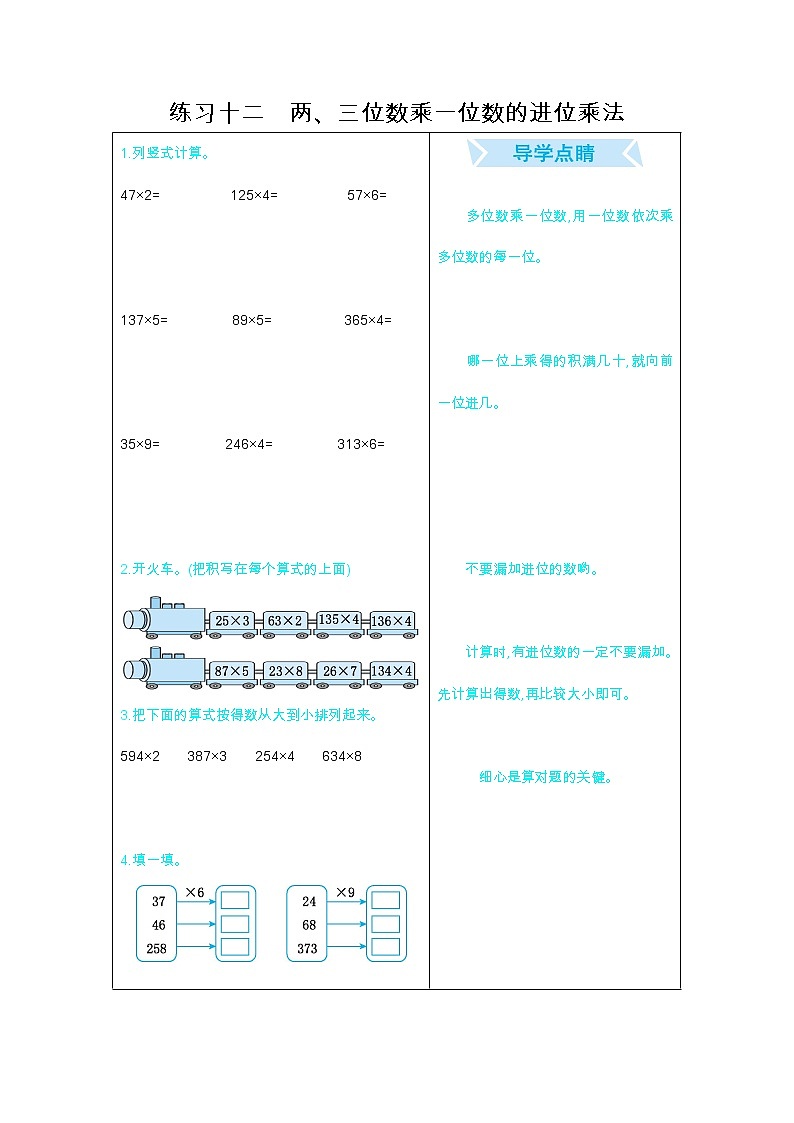 练习十二　两、三位数乘一位数的进位乘法

1.列竖式计算。

47×2=　　125×4=　　57×6=

137×5=　　89×5=　　365×4=

35×9=　　246×4=　　313×6=

2.开火车。(把积写在每个算式的上面)

25×3　63×2　135×4　136×4

87×5　23×8　26×7　134×4

3.把下面的算式按得数从大到小排列起来。

594×2　387×3　254×4　634×8

4.填一填。

×6
37
46
258

×9
24
68
373

导学点睛

多位数乘一位数,用一位数依次乘多位数的每一位。

哪一位上乘得的积满几十,就向前一位进几。

不要漏加进位的数哟。

计算时,有进位数的一定不要漏加。先计算出得数,再比较大小即可。

细心是算对题的关键。